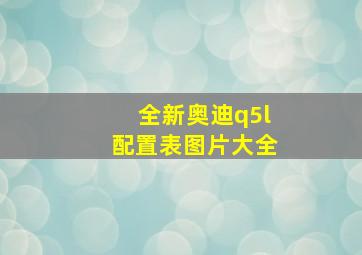 全新奥迪q5l
配置表图片大全